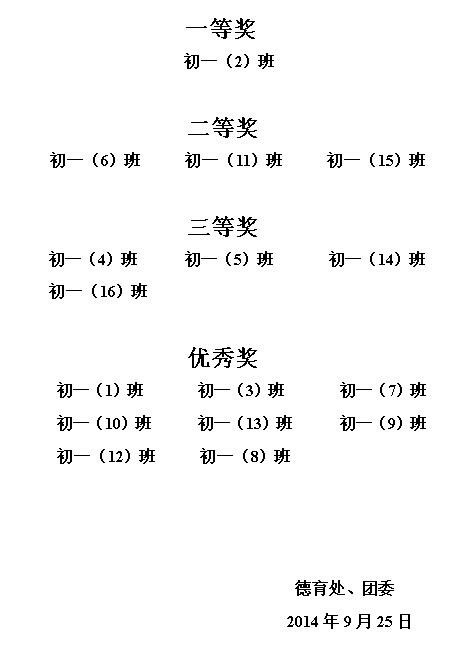 一等奖

初一（2）班

二等奖

初一（6）班　　初一（11）班　　初一（15）班

三等奖

初一（4）班　　初一（5）班　　初一（14）班

初一（16）班

优秀奖

初一（1）班　　初一（3）班　　初一（7）班

初一（10）班　　初一（13）班　　初一（9）班

初一（12）班　　初一（8）班

德育处、团委

2014 年 9 月 25 日